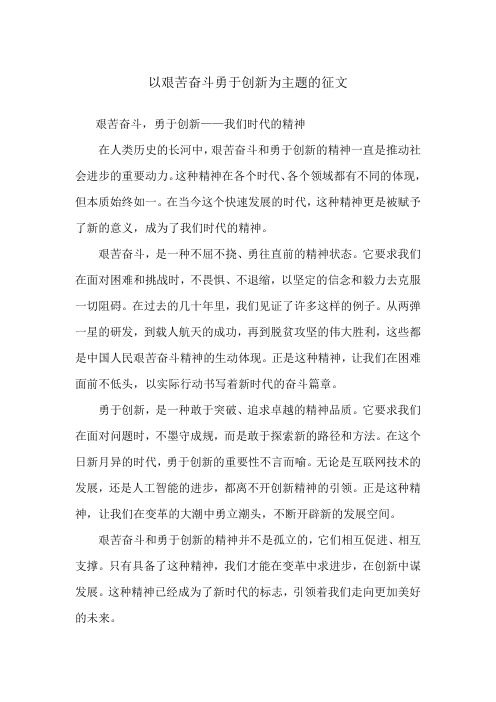 以艰苦奋斗勇于创新为主题的征文

艰苦奋斗，勇于创新——我们时代的精神

在人类历史的长河中，艰苦奋斗和勇于创新的精神一直是推动社会进步的重要动力。这种精神在各个时代、各个领域都有不同的体现，但本质始终如一。在当今这个快速发展的时代，这种精神更是被赋予了新的意义，成为了我们时代的精神。

艰苦奋斗，是一种不屈不挠、勇往直前的精神状态。它要求我们在面对困难和挑战时，不畏惧、不退缩，以坚定的信念和毅力去克服一切阻碍。在过去的几十年里，我们见证了许多这样的例子。从两弹一星的研发，到载人航天的成功，再到脱贫攻坚的伟大胜利，这些都是中国人民艰苦奋斗精神的生动体现。正是这种精神，让我们在困难面前不低头，以实际行动书写着新时代的奋斗篇章。

勇于创新，是一种敢于突破、追求卓越的精神品质。它要求我们在面对问题时，不墨守成规，而是敢于探索新的路径和方法。在这个日新月异的时代，勇于创新的重要性不言而喻。无论是互联网技术的发展，还是人工智能的进步，都离不开创新精神的引领。正是这种精神，让我们在变革的大潮中勇立潮头，不断开辟新的发展空间。

艰苦奋斗和勇于创新的精神并不是孤立的，它们相互促进、相互支撑。只有具备了这种精神，我们才能在变革中求进步，在创新中谋发展。这种精神已经成为了新时代的标志，引领着我们走向更加美好的未来。